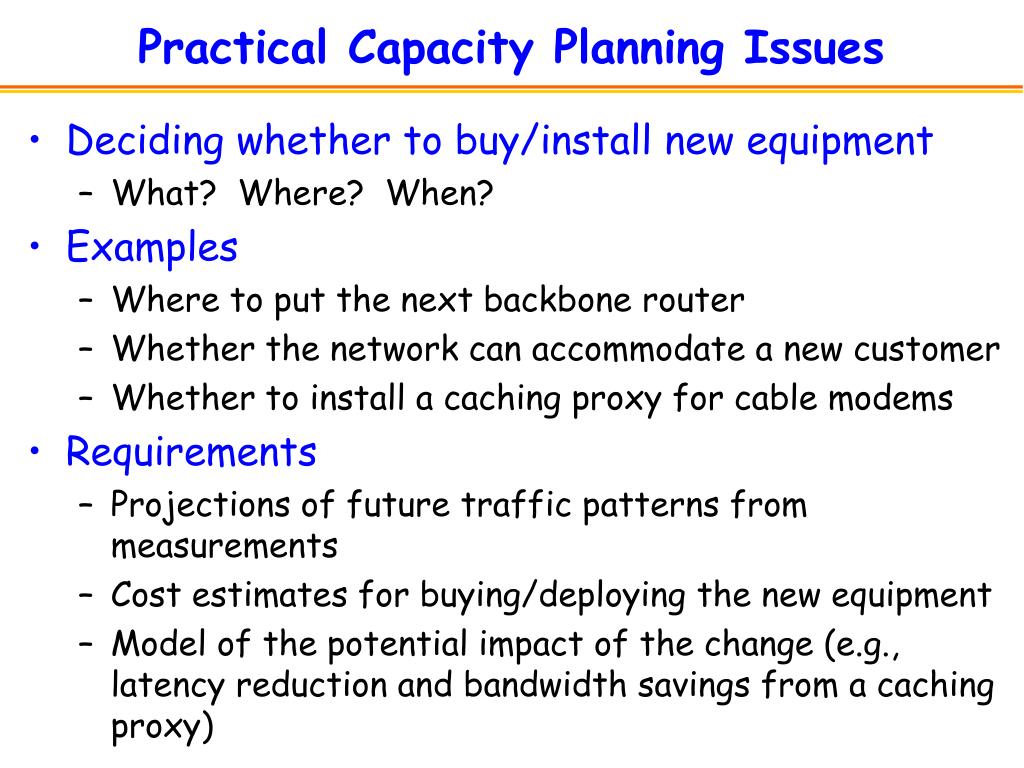 Practical Capacity Planning Issues

• Deciding whether to buy/install new equipment
  – What?  Where?  When?
• Examples
  – Where to put the next backbone router
  – Whether the network can accommodate a new customer
  – Whether to install a caching proxy for cable modems
• Requirements
  – Projections of future traffic patterns from measurements
  – Cost estimates for buying/deploying the new equipment
  – Model of the potential impact of the change (e.g., latency reduction and bandwidth savings from a caching proxy)